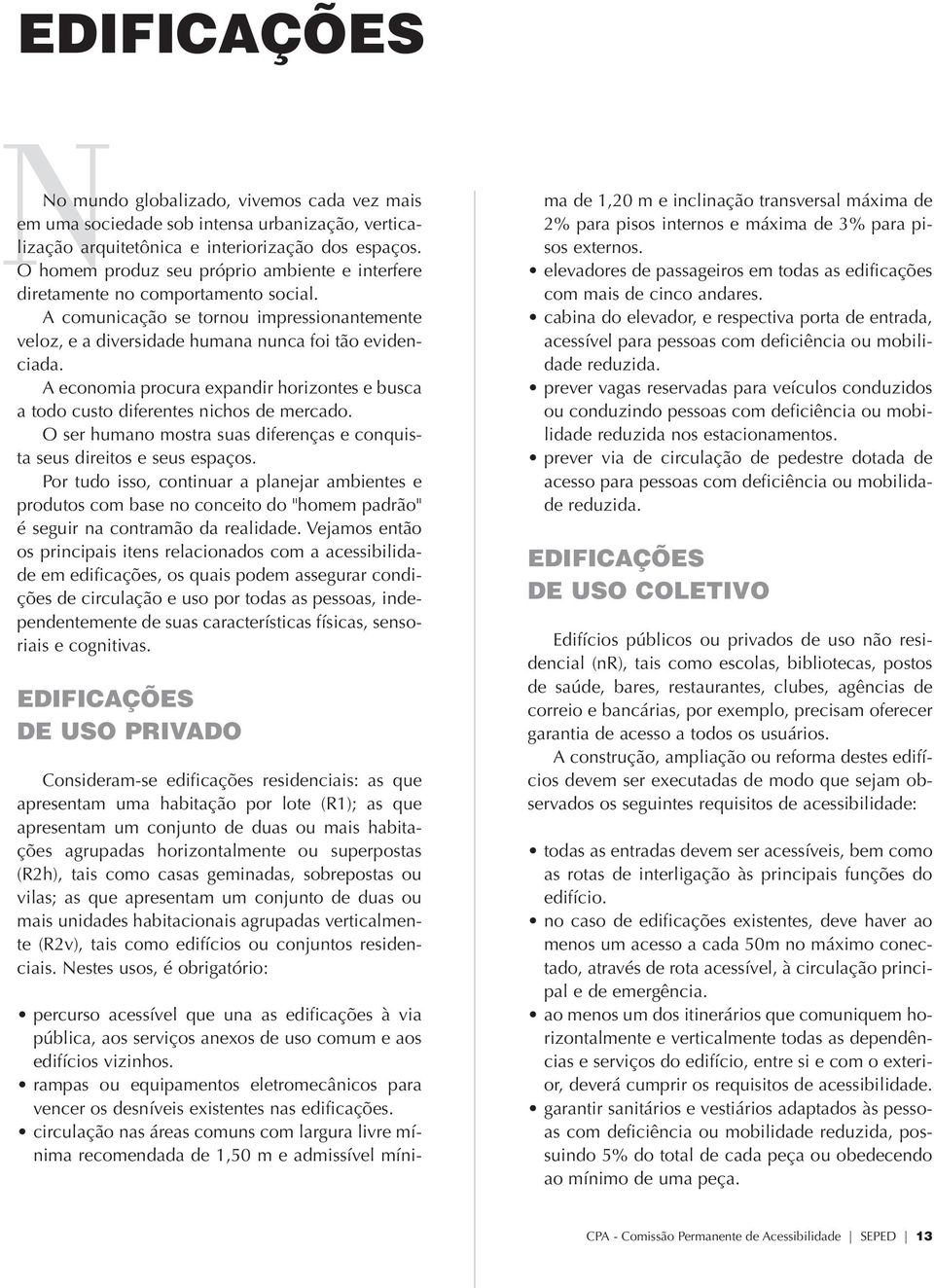 EDIFICAÇÕES

No mundo globalizado, vivemos cada vez mais em uma sociedade sob intensa urbanização, verticalização arquitetônica e interiorização dos espaços. O homem produz seu próprio ambiente e interfere diretamente no comportamento social.

A comunicação se tornou impressionantemente veloz, e a diversidade humana nunca foi tão evidenciada.

A economia procura expandir horizontes e busca a todo custo diferentes nichos de mercado.

O ser humano mostra suas diferenças e conquista seus direitos e seus espaços.

Por tudo isso, continuar a planejar ambientes e produtos com base no conceito do "homem padrão" é seguir na contramão da realidade. Vejamos então os principais itens relacionados com a acessibilidade em edificações, os quais podem assegurar condições de circulação e uso por todas as pessoas, independentemente de suas características físicas, sensoriais e cognitivas.

EDIFICAÇÕES DE USO PRIVADO

Consideram-se edificações residenciais: as que apresentam uma habitação por lote (R1); as que apresentam um conjunto de duas ou mais habitações agrupadas horizontalmente ou superpostas (R2h), tais como casas geminadas, sobrepostas ou vilas; as que apresentam um conjunto de duas ou mais unidades habitacionais agrupadas verticalmente (R2v), tais como edifícios ou conjuntos residenciais. Nestes usos, é obrigatório:

• percurso acessível que una as edificações à via pública, aos serviços anexos de uso comum e aos edifícios vizinhos.
• rampas ou equipamentos eletromecânicos para vencer os desníveis existentes nas edificações.
• circulação nas áreas comuns com largura livre mínima recomendada de 1,50 m e admissível mínima de 1,20 m e inclinação transversal máxima de 2% para pisos internos e máxima de 3% para pisos externos.
• elevadores de passageiros em todas as edificações com mais de cinco andares.
• cabina do elevador, e respectiva porta de entrada, acessível para pessoas com deficiência ou mobilidade reduzida.
• prever vagas reservadas para veículos conduzidos ou conduzindo pessoas com deficiência ou mobilidade reduzida nos estacionamentos.
• prever via de circulação de pedestre dotada de acesso para pessoas com deficiência ou mobilidade reduzida.

EDIFICAÇÕES DE USO COLETIVO

Edifícios públicos ou privados de uso não residencial (nR), tais como escolas, bibliotecas, postos de saúde, bares, restaurantes, clubes, agências de correio e bancárias, por exemplo, precisam oferecer garantia de acesso a todos os usuários.

A construção, ampliação ou reforma destes edifícios devem ser executadas de modo que sejam observados os seguintes requisitos de acessibilidade:

• todas as entradas devem ser acessíveis, bem como as rotas de interligação às principais funções do edifício.
• no caso de edificações existentes, deve haver ao menos um acesso a cada 50m no máximo conectado, através de rota acessível, à circulação principal e de emergência.
• ao menos um dos itinerários que comuniquem horizontalmente e verticalmente todas as dependências e serviços do edifício, entre si e com o exterior, deverá cumprir os requisitos de acessibilidade.
• garantir sanitários e vestiários adaptados às pessoas com deficiência ou mobilidade reduzida, possuindo 5% do total de cada peça ou obedecendo ao mínimo de uma peça.

CPA - Comissão Permanente de Acessibilidade | SEPED | 13